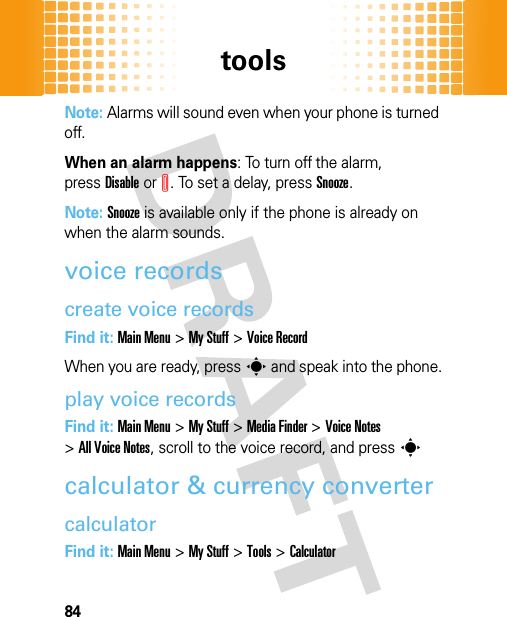 tools

Note: Alarms will sound even when your phone is turned off.

When an alarm happens: To turn off the alarm, press Disable or . To set a delay, press Snooze.

Note: Snooze is available only if the phone is already on when the alarm sounds.

voice records

create voice records

Find it: Main Menu > My Stuff > Voice Record

When you are ready, press and speak into the phone.

play voice records

Find it: Main Menu > My Stuff > Media Finder > Voice Notes > All Voice Notes, scroll to the voice record, and press

calculator & currency converter

calculator

Find it: Main Menu > My Stuff > Tools > Calculator

DRAFT

84